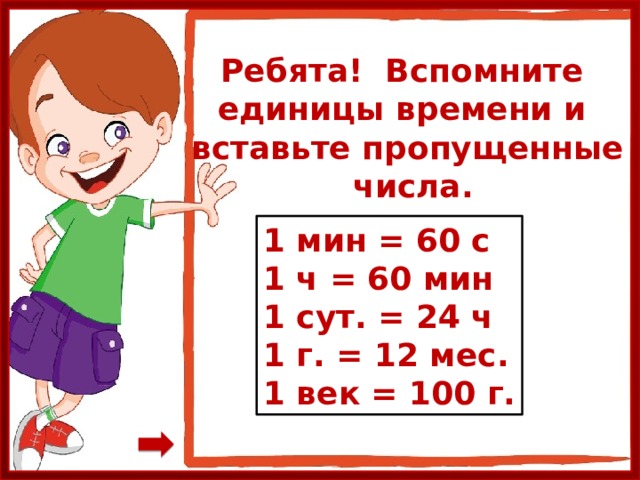 Ребята! Вспомните единицы времени и вставьте пропущенные числа.

1 мин = 60 с
1 ч = 60 мин
1 сут. = 24 ч
1 г. = 12 мес.
1 век = 100 г.